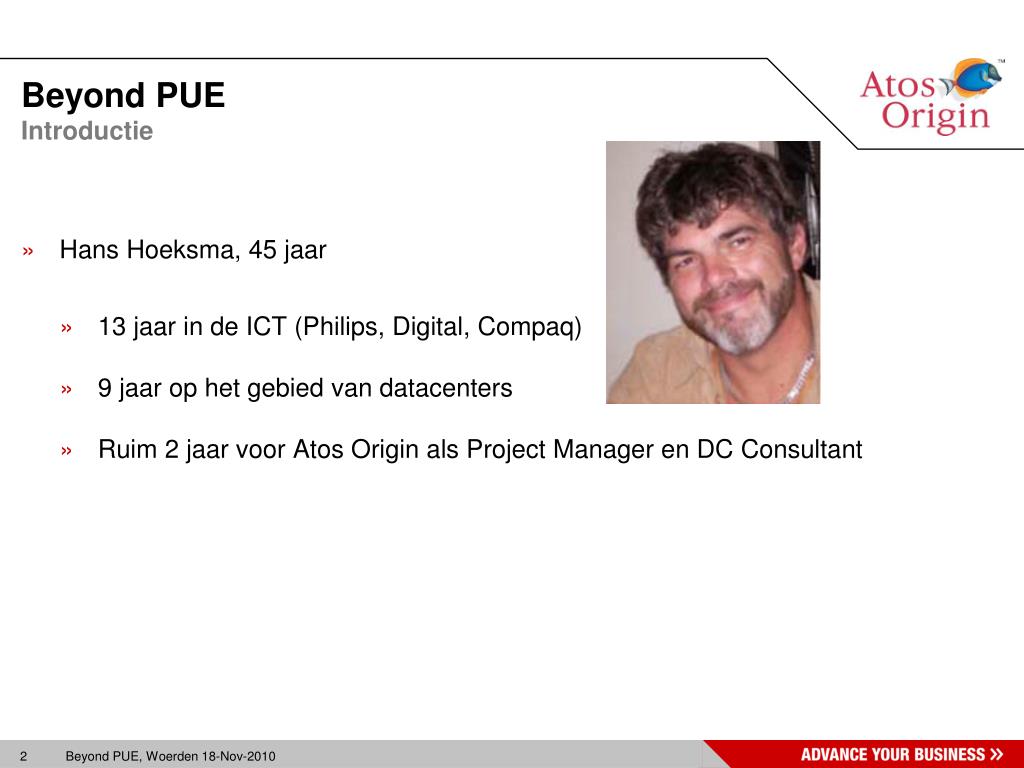 Beyond PUE
Introductie

Atos Origin™

» Hans Hoeksma, 45 jaar

» 13 jaar in de ICT (Philips, Digital, Compaq)

» 9 jaar op het gebied van datacenters

» Ruim 2 jaar voor Atos Origin als Project Manager en DC Consultant

2 Beyond PUE, Woerden 18-Nov-2010

ADVANCE YOUR BUSINESS »